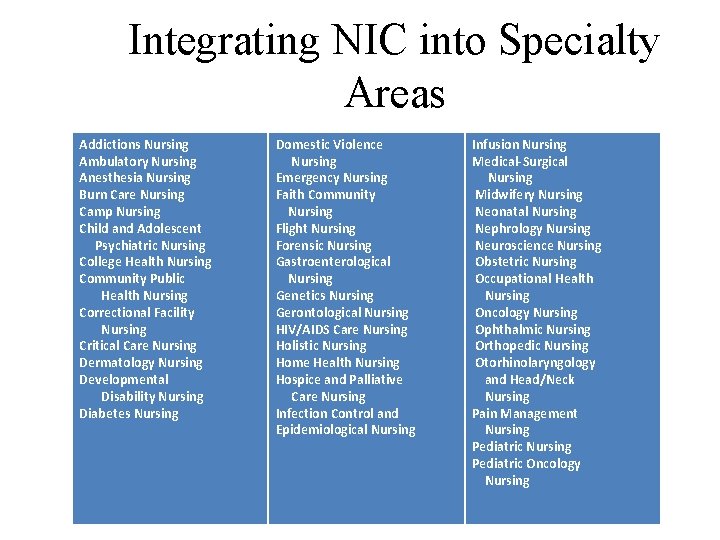 Integrating NIC into Specialty Areas

Addictions Nursing
Ambulatory Nursing
Anesthesia Nursing
Burn Care Nursing
Camp Nursing
Child and Adolescent Psychiatric Nursing
College Health Nursing
Community Public Health Nursing
Correctional Facility Nursing
Critical Care Nursing
Dermatology Nursing
Developmental Disability Nursing
Diabetes Nursing

Domestic Violence Nursing
Emergency Nursing
Faith Community Nursing
Flight Nursing
Forensic Nursing
Gastroenterological Nursing
Genetics Nursing
Gerontological Nursing
HIV/AIDS Care Nursing
Holistic Nursing
Home Health Nursing
Hospice and Palliative Care Nursing
Infection Control and Epidemiological Nursing

Infusion Nursing
Medical-Surgical Nursing
Midwifery Nursing
Neonatal Nursing
Nephrology Nursing
Neuroscience Nursing
Obstetric Nursing
Occupational Health Nursing
Oncology Nursing
Ophthalmic Nursing
Orthopedic Nursing
Otorhinolaryngology and Head/Neck Nursing
Pain Management Nursing
Pediatric Nursing
Pediatric Oncology Nursing